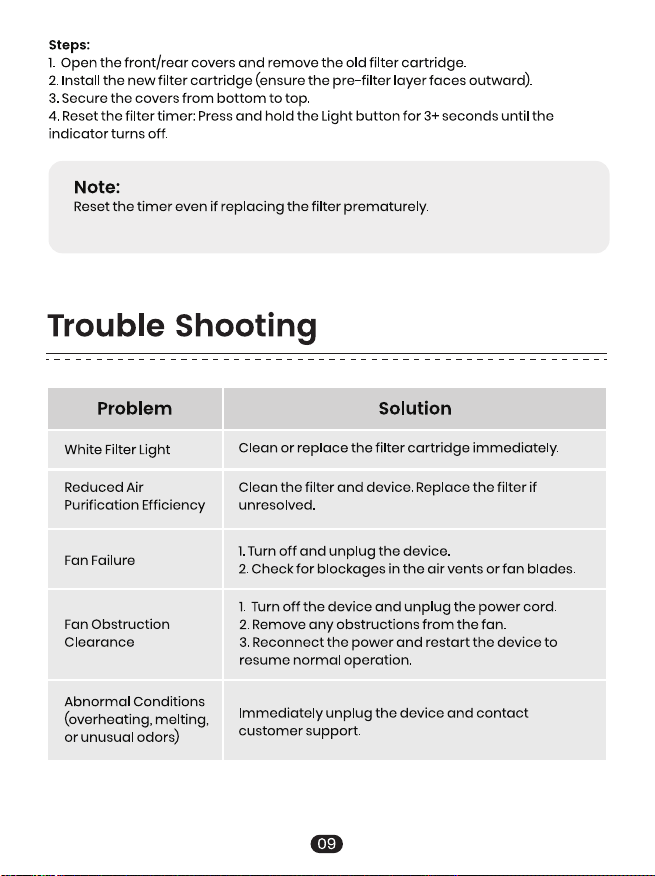 Steps:
1. Open the front/rear covers and remove the old filter cartridge.
2. Install the new filter cartridge (ensure the pre-filter layer faces outward).
3. Secure the covers from bottom to top.
4. Reset the filter timer: Press and hold the Light button for 3+ seconds until the indicator turns off.

Note:
Reset the timer even if replacing the filter prematurely.

Trouble Shooting

| Problem | Solution |
|---|---|
| White Filter Light | Clean or replace the filter cartridge immediately. |
| Reduced Air Purification Efficiency | Clean the filter and device. Replace the filter if unresolved. |
| Fan Failure | 1. Turn off and unplug the device. 2. Check for blockages in the air vents or fan blades. |
| Fan Obstruction Clearance | 1. Turn off the device and unplug the power cord. 2. Remove any obstructions from the fan. 3. Reconnect the power and restart the device to resume normal operation. |
| Abnormal Conditions (overheating, melting, or unusual odors) | Immediately unplug the device and contact customer support. |

09